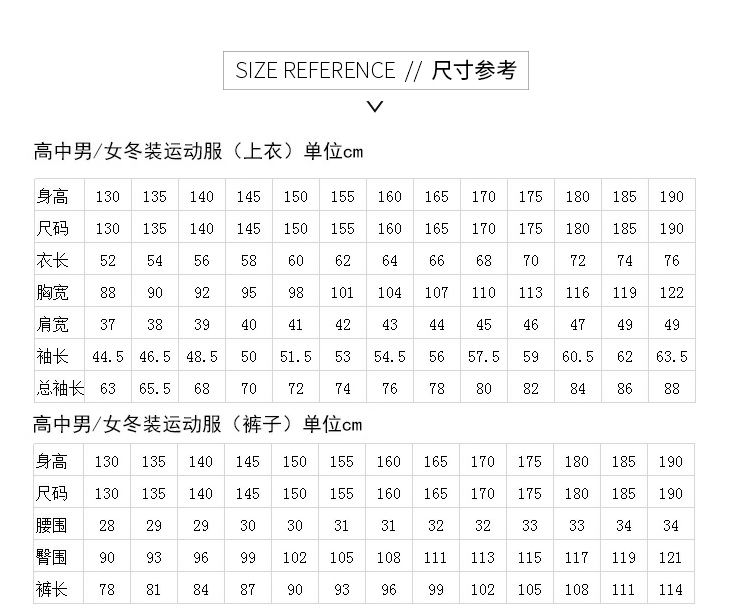 SIZE REFERENCE // 尺寸参考

高中男/女冬装运动服（上衣）单位cm

| 身高 | 130 | 135 | 140 | 145 | 150 | 155 | 160 | 165 | 170 | 175 | 180 | 185 | 190 |
|---|---|---|---|---|---|---|---|---|---|---|---|---|---|
| 尺码 | 130 | 135 | 140 | 145 | 150 | 155 | 160 | 165 | 170 | 175 | 180 | 185 | 190 |
| 衣长 | 52 | 54 | 56 | 58 | 60 | 62 | 64 | 66 | 68 | 70 | 72 | 74 | 76 |
| 胸宽 | 88 | 90 | 92 | 95 | 98 | 101 | 104 | 107 | 110 | 113 | 116 | 119 | 122 |
| 肩宽 | 37 | 38 | 39 | 40 | 41 | 42 | 43 | 44 | 45 | 46 | 47 | 49 | 49 |
| 袖长 | 44.5 | 46.5 | 48.5 | 50 | 51.5 | 53 | 54.5 | 56 | 57.5 | 59 | 60.5 | 62 | 63.5 |
| 总袖长 | 63 | 65.5 | 68 | 70 | 72 | 74 | 76 | 78 | 80 | 82 | 84 | 86 | 88 |

高中男/女冬装运动服（裤子）单位cm

| 身高 | 130 | 135 | 140 | 145 | 150 | 155 | 160 | 165 | 170 | 175 | 180 | 185 | 190 |
|---|---|---|---|---|---|---|---|---|---|---|---|---|---|
| 尺码 | 130 | 135 | 140 | 145 | 150 | 155 | 160 | 165 | 170 | 175 | 180 | 185 | 190 |
| 腰围 | 28 | 29 | 29 | 30 | 30 | 31 | 31 | 32 | 32 | 33 | 33 | 34 | 34 |
| 臀围 | 90 | 93 | 96 | 99 | 102 | 105 | 108 | 111 | 113 | 115 | 117 | 119 | 121 |
| 裤长 | 78 | 81 | 84 | 87 | 90 | 93 | 96 | 99 | 102 | 105 | 108 | 111 | 114 |